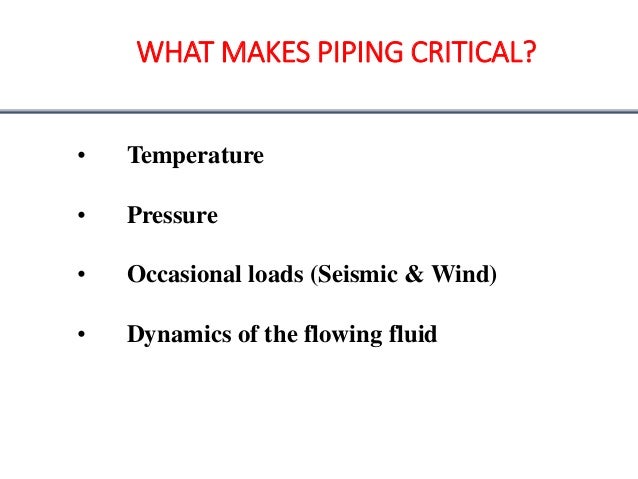 WHAT MAKES PIPING CRITICAL?

• Temperature

• Pressure

• Occasional loads (Seismic & Wind)

• Dynamics of the flowing fluid